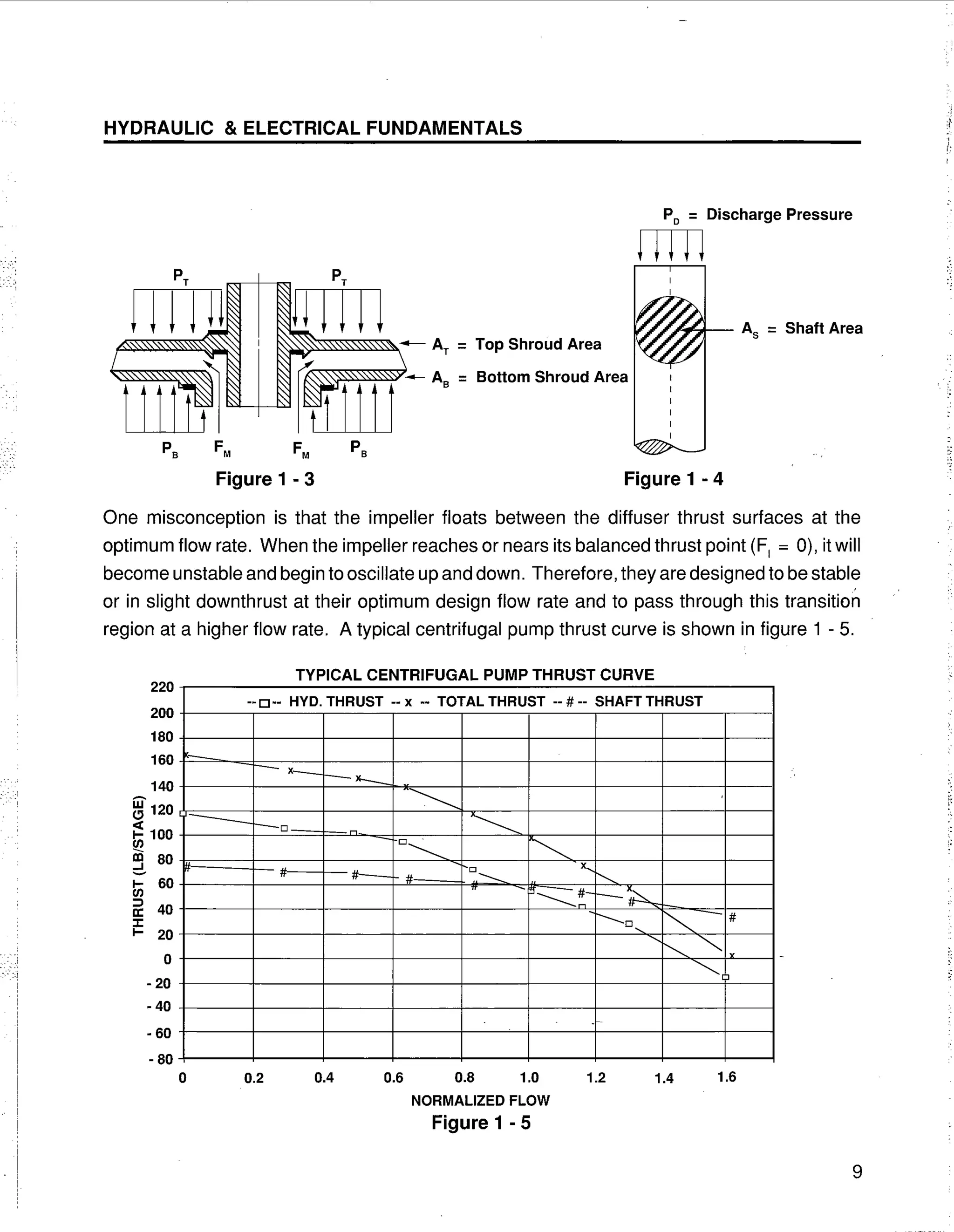 HYDRAULIC & ELECTRICAL FUNDAMENTALS

$P_T$ $P_T$

$A_T$ = Top Shroud Area

$A_B$ = Bottom Shroud Area

$P_B$ $F_M$ $F_M$ $P_B$

Figure 1 - 3

$P_D$ = Discharge Pressure

$A_S$ = Shaft Area

Figure 1 - 4

One misconception is that the impeller floats between the diffuser thrust surfaces at the optimum flow rate. When the impeller reaches or nears its balanced thrust point ($F_I$ = 0), it will become unstable and begin to oscillate up and down. Therefore, they are designed to be stable or in slight downthrust at their optimum design flow rate and to pass through this transition region at a higher flow rate. A typical centrifugal pump thrust curve is shown in figure 1 - 5.

TYPICAL CENTRIFUGAL PUMP THRUST CURVE

--□-- HYD. THRUST -- x -- TOTAL THRUST -- # -- SHAFT THRUST

THRUST (LB/STAGE)

220
200
180
160
140
120
100
80
60
40
20
0
- 20
- 40
- 60
- 80

0 0.2 0.4 0.6 0.8 1.0 1.2 1.4 1.6

NORMALIZED FLOW

Figure 1 - 5

9